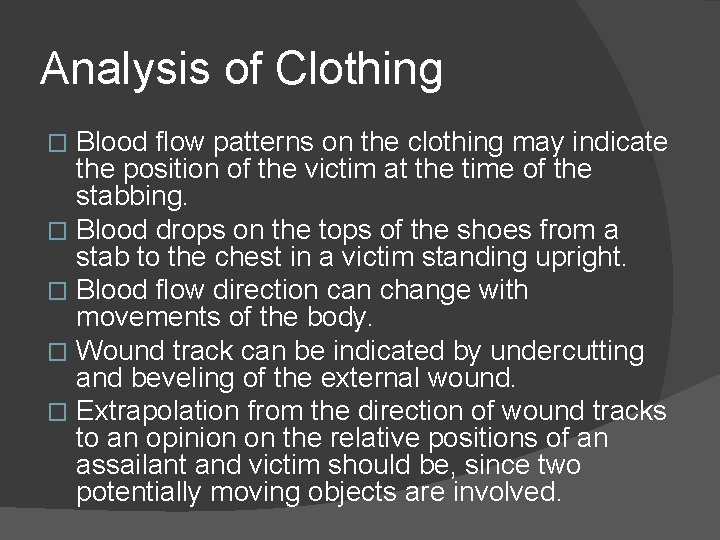 Analysis of Clothing

□ Blood flow patterns on the clothing may indicate the position of the victim at the time of the stabbing.

□ Blood drops on the tops of the shoes from a stab to the chest in a victim standing upright.

□ Blood flow direction can change with movements of the body.

□ Wound track can be indicated by undercutting and beveling of the external wound.

□ Extrapolation from the direction of wound tracks to an opinion on the relative positions of an assailant and victim should be, since two potentially moving objects are involved.